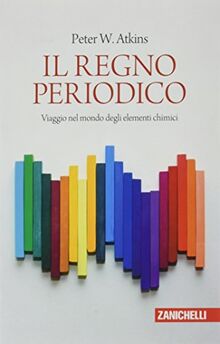 Peter W. Atkins

IL REGNO PERIODICO

Viaggio nel mondo degli elementi chimici

ZANICHELLI